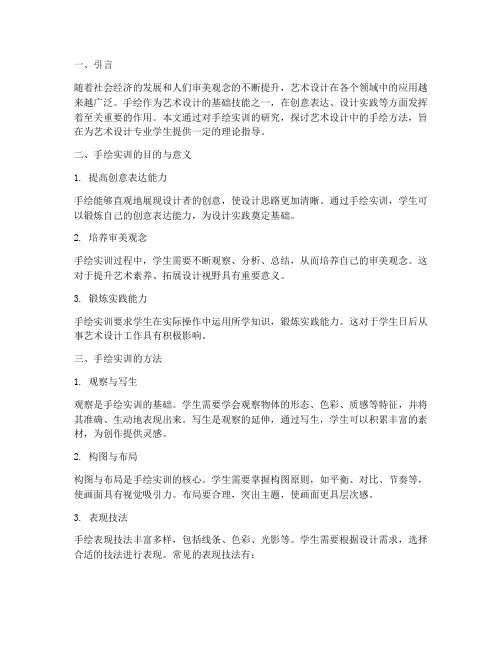 一、引言

随着社会经济的发展和人们审美观念的不断提升，艺术设计在各个领域中的应用越来越广泛。手绘作为艺术设计的基础技能之一，在创意表达、设计实践等方面发挥着至关重要的作用。本文通过对手绘实训的研究，探讨艺术设计中的手绘方法，旨在为艺术设计专业学生提供一定的理论指导。

二、手绘实训的目的与意义

1. 提高创意表达能力

手绘能够直观地展现设计者的创意，使设计思路更加清晰。通过手绘实训，学生可以锻炼自己的创意表达能力，为设计实践奠定基础。

2. 培养审美观念

手绘实训过程中，学生需要不断观察、分析、总结，从而培养自己的审美观念。这对于提升艺术素养、拓展设计视野具有重要意义。

3. 锻炼实践能力

手绘实训要求学生在实际操作中运用所学知识，锻炼实践能力。这对于学生日后从事艺术设计工作具有积极影响。

三、手绘实训的方法

1. 观察与写生

观察是手绘实训的基础。学生需要学会观察物体的形态、色彩、质感等特征，并将其准确、生动地表现出来。写生是观察的延伸，通过写生，学生可以积累丰富的素材，为创作提供灵感。

2. 构图与布局

构图与布局是手绘实训的核心。学生需要掌握构图原则，如平衡、对比、节奏等，使画面具有视觉吸引力。布局要合理，突出主题，使画面更具层次感。

3. 表现技法

手绘表现技法丰富多样，包括线条、色彩、光影等。学生需要根据设计需求，选择合适的技法进行表现。常见的表现技法有：